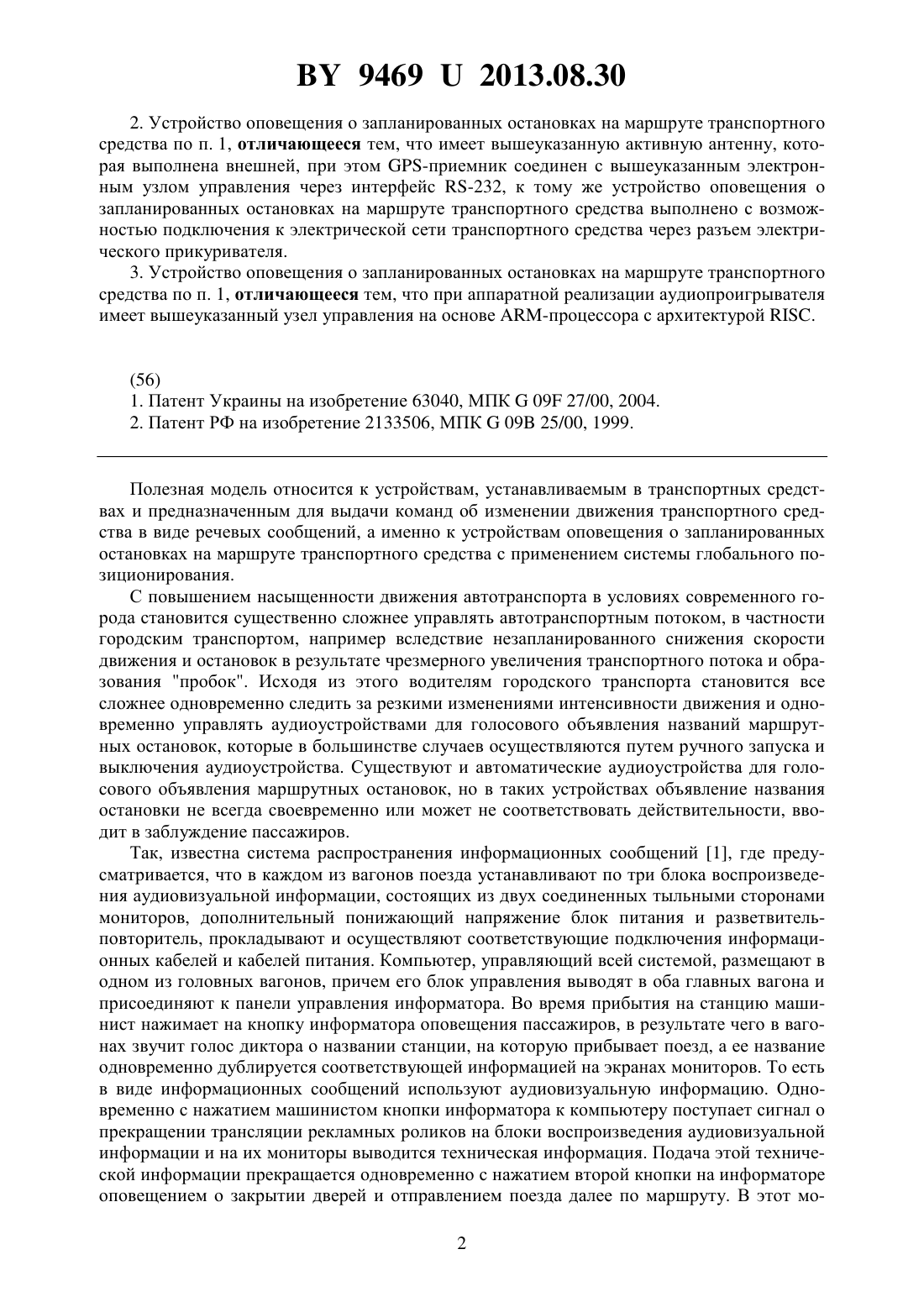 BY 9469 U 2013.08.30

2. Устройство оповещения о запланированных остановках на маршруте транспортного средства по п. 1, отличающееся тем, что имеет вышеуказанную активную антенну, которая выполнена внешней, при этом GPS-приемник соединен с вышеуказанным электронным узлом управления через интерфейс RS-232, к тому же устройство оповещения о запланированных остановках на маршруте транспортного средства выполнено с возможностью подключения к электрической сети транспортного средства через разъем электрического прикуривателя.

3. Устройство оповещения о запланированных остановках на маршруте транспортного средства по п. 1, отличающееся тем, что при аппаратной реализации аудиопроигрывателя имеет вышеуказанный узел управления на основе ARM-процессора с архитектурой RISC.

(56)
1. Патент Украины на изобретение 63040, МПК G 09F 27/00, 2004.
2. Патент РФ на изобретение 2133506, МПК G 09B 25/00, 1999.

Полезная модель относится к устройствам, устанавливаемым в транспортных средствах и предназначенным для выдачи команд об изменении движения транспортного средства в виде речевых сообщений, а именно к устройствам оповещения о запланированных остановках на маршруте транспортного средства с применением системы глобального позиционирования.

С повышением насыщенности движения автотранспорта в условиях современного города становится существенно сложнее управлять автотранспортным потоком, в частности городским транспортом, например вследствие незапланированного снижения скорости движения и остановок в результате чрезмерного увеличения транспортного потока и образования "пробок". Исходя из этого водителям городского транспорта становится все сложнее одновременно следить за резкими изменениями интенсивности движения и одновременно управлять аудиоустройствами для голосового объявления названий маршрутных остановок, которые в большинстве случаев осуществляются путем ручного запуска и выключения аудиоустройства. Существуют и автоматические аудиоустройства для голосового объявления маршрутных остановок, но в таких устройствах объявление названия остановки не всегда своевременно или может не соответствовать действительности, вводит в заблуждение пассажиров.

Так, известна система распространения информационных сообщений [1], где предусматривается, что в каждом из вагонов поезда устанавливают по три блока воспроизведения аудиовизуальной информации, состоящих из двух соединенных тыльными сторонами мониторов, дополнительный понижающий напряжение блок питания и разветвитель-повторитель, прокладывают и осуществляют соответствующие подключения информационных кабелей и кабелей питания. Компьютер, управляющий всей системой, размещают в одном из головных вагонов, причем его блок управления выводят в оба главных вагона и присоединяют к панели управления информатора. Во время прибытия на станцию машинист нажимает на кнопку информатора оповещения пассажиров, в результате чего в вагонах звучит голос диктора о названии станции, на которую прибывает поезд, а ее название одновременно дублируется соответствующей информацией на экранах мониторов. То есть в виде информационных сообщений используют аудиовизуальную информацию. Одновременно с нажатием машинистом кнопки информатора к компьютеру поступает сигнал о прекращении трансляции рекламных роликов на блоки воспроизведения аудиовизуальной информации и на их мониторы выводится техническая информация. Подача этой технической информации прекращается одновременно с нажатием второй кнопки на информаторе оповещением о закрытии дверей и отправлением поезда далее по маршруту. В этот мо-

2